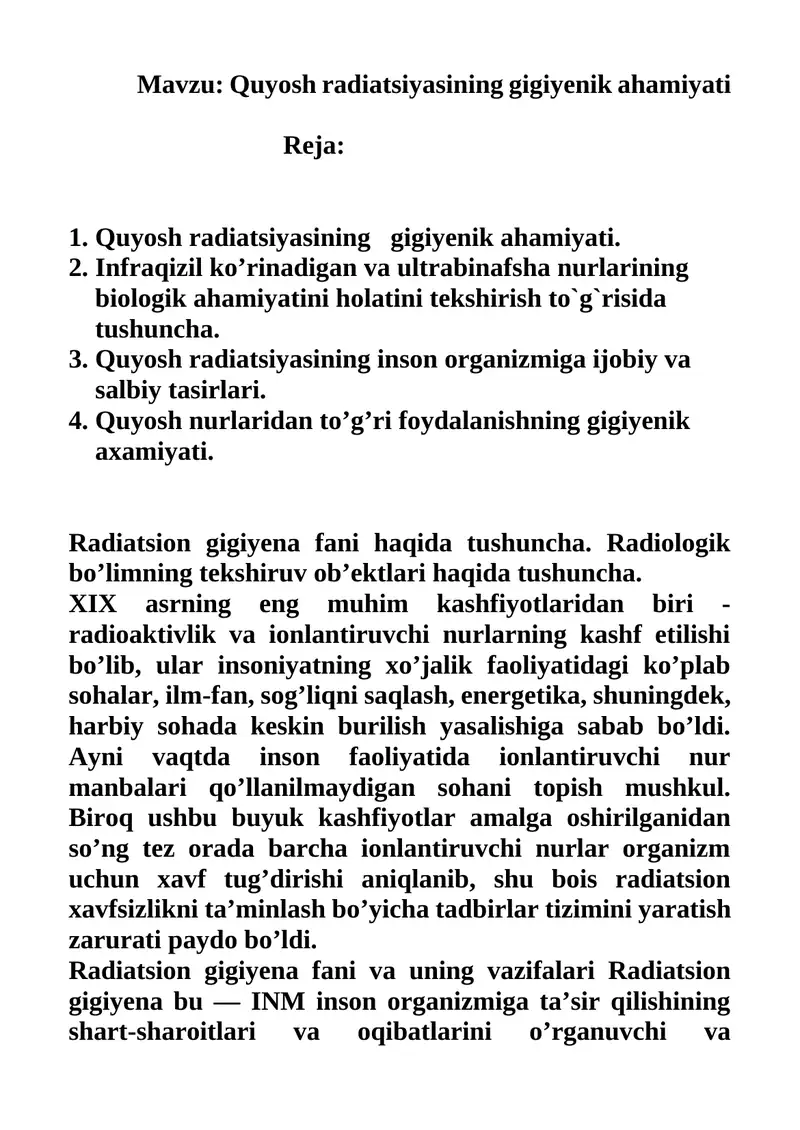 Mavzu: Quyosh radiatsiyasining gigiyenik ahamiyati

Reja:

1. Quyosh radiatsiyasining gigiyenik ahamiyati.
2. Infraqizil ko’rinadigan va ultrabinafsha nurlarining biologik ahamiyatini holatini tekshirish to`g`risida tushuncha.
3. Quyosh radiatsiyasining inson organizmiga ijobiy va salbiy tasirlari.
4. Quyosh nurlaridan to’g’ri foydalanishning gigiyenik axamiyati.

Radiatsion gigiyena fani haqida tushuncha. Radiologik bo’limning tekshiruv ob’ektlari haqida tushuncha.
XIX asrning eng muhim kashfiyotlaridan biri - radioaktivlik va ionlantiruvchi nurlarning kashf etilishi bo’lib, ular insoniyatning xo’jalik faoliyatidagi ko’plab sohalar, ilm-fan, sog’liqni saqlash, energetika, shuningdek, harbiy sohada keskin burilish yasalishiga sabab bo’ldi. Ayni vaqtda inson faoliyatida ionlantiruvchi nur manbalari qo’llanilmaydigan sohani topish mushkul. Biroq ushbu buyuk kashfiyotlar amalga oshirilganidan so’ng tez orada barcha ionlantiruvchi nurlar organizm uchun xavf tug’dirishi aniqlanib, shu bois radiatsion xavfsizlikni ta’minlash bo’yicha tadbirlar tizimini yaratish zarurati paydo bo’ldi.
Radiatsion gigiyena fani va uning vazifalari Radiatsion gigiyena bu — INM inson organizmiga ta’sir qilishining shart-sharoitlari va oqibatlarini o’rganuvchi va